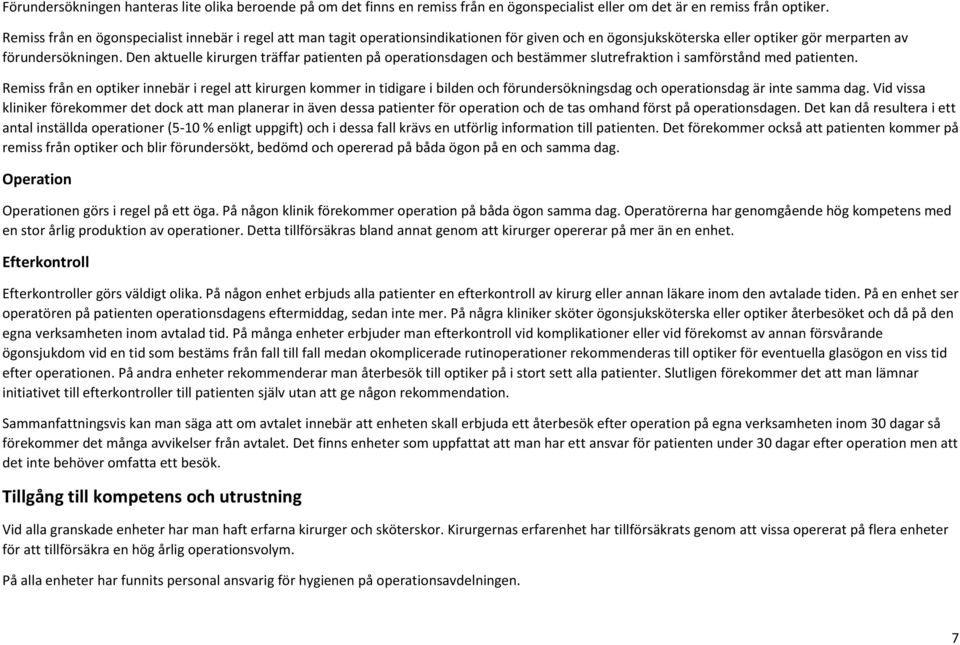 Förundersökningen hanteras lite olika beroende på om det finns en remiss från en ögonspecialist eller om det är en remiss från optiker.

Remiss från en ögonspecialist innebär i regel att man tagit operationsindikationen för given och en ögonsjuksköterska eller optiker gör merparten av förundersökningen. Den aktuelle kirurgen träffar patienten på operationsdagen och bestämmer slutrefraktion i samförstånd med patienten.

Remiss från en optiker innebär i regel att kirurgen kommer in tidigare i bilden och förundersökningsdag och operationsdag är inte samma dag. Vid vissa kliniker förekommer det dock att man planerar in även dessa patienter för operation och de tas omhand först på operationsdagen. Det kan då resultera i ett antal inställda operationer (5-10 % enligt uppgift) och i dessa fall krävs en utförlig information till patienten. Det förekommer också att patienten kommer på remiss från optiker och blir förundersökt, bedömd och opererad på båda ögon på en och samma dag.

Operation

Operationen görs i regel på ett öga. På någon klinik förekommer operation på båda ögon samma dag. Operatörerna har genomgående hög kompetens med en stor årlig produktion av operationer. Detta tillförsäkras bland annat genom att kirurger opererar på mer än en enhet.

Efterkontroll

Efterkontroller görs väldigt olika. På någon enhet erbjuds alla patienter en efterkontroll av kirurg eller annan läkare inom den avtalade tiden. På en enhet ser operatören på patienten operationsdagens eftermiddag, sedan inte mer. På några kliniker sköter ögonsjuksköterska eller optiker återbesöket och då på den egna verksamheten inom avtalad tid. På många enheter erbjuder man efterkontroll vid komplikationer eller vid förekomst av annan försvårande ögonsjukdom vid en tid som bestäms från fall till fall medan okomplicerade rutinoperationer rekommenderas till optiker för eventuella glasögon en viss tid efter operationen. På andra enheter rekommenderar man återbesök till optiker på i stort sett alla patienter. Slutligen förekommer det att man lämnar initiativet till efterkontroller till patienten själv utan att ge någon rekommendation.

Sammanfattningsvis kan man säga att om avtalet innebär att enheten skall erbjuda ett återbesök efter operation på egna verksamheten inom 30 dagar så förekommer det många avvikelser från avtalet. Det finns enheter som uppfattat att man har ett ansvar för patienten under 30 dagar efter operation men att det inte behöver omfatta ett besök.

Tillgång till kompetens och utrustning

Vid alla granskade enheter har man haft erfarna kirurger och sköterskor. Kirurgernas erfarenhet har tillförsäkrats genom att vissa opererat på flera enheter för att tillförsäkra en hög årlig operationsvolym.

På alla enheter har funnits personal ansvarig för hygienen på operationsavdelningen.

7